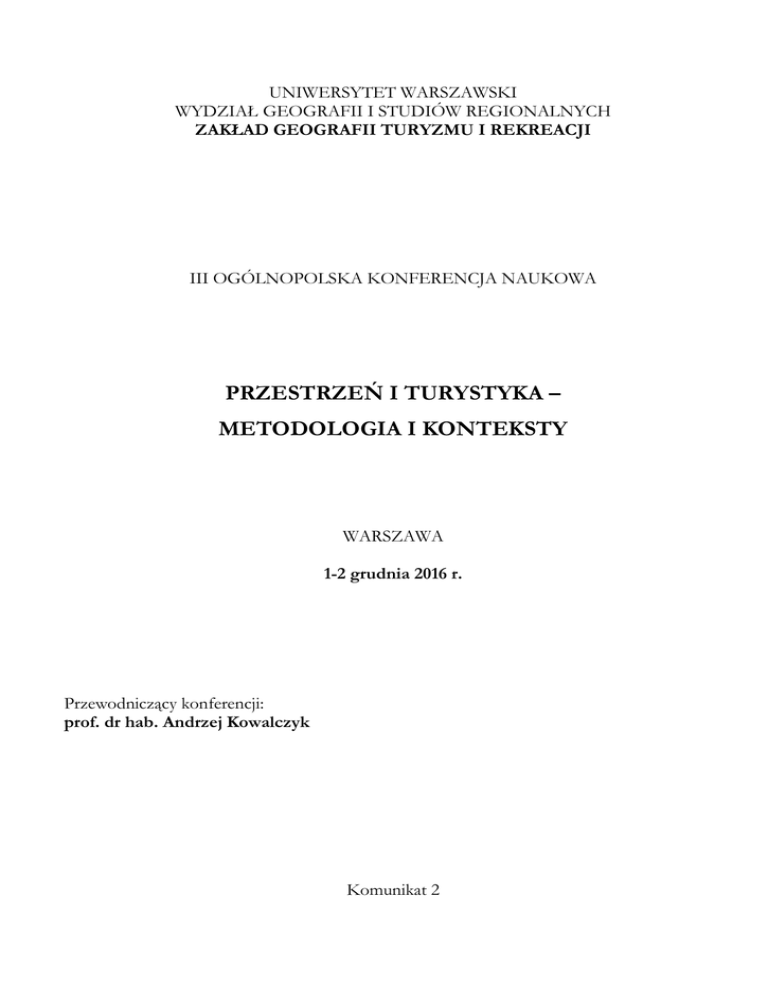 UNIWERSYTET WARSZAWSKI
WYDZIAŁ GEOGRAFII I STUDIÓW REGIONALNYCH
ZAKŁAD GEOGRAFII TURYZMU I REKREACJI

III OGÓLNOPOLSKA KONFERENCJA NAUKOWA

PRZESTRZEŃ I TURYSTYKA –
METODOLOGIA I KONTEKSTY

WARSZAWA

1-2 grudnia 2016 r.

Przewodniczący konferencji:
prof. dr hab. Andrzej Kowalczyk

Komunikat 2